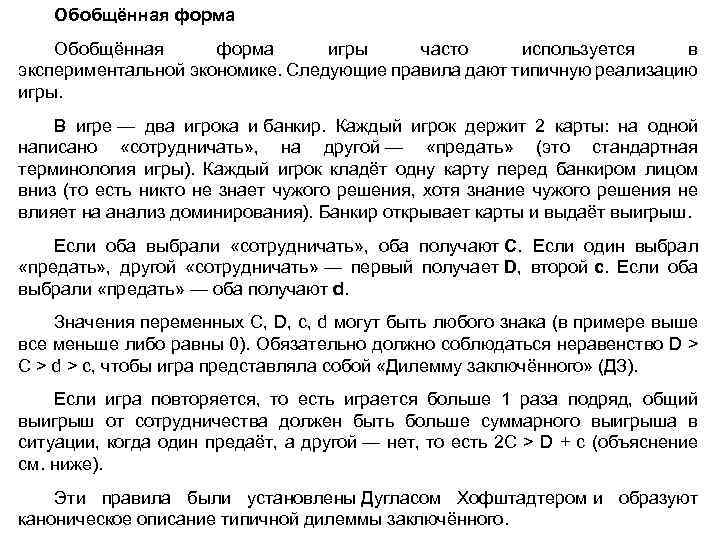 Обобщённая форма

Обобщённая форма игры часто используется в экспериментальной экономике. Следующие правила дают типичную реализацию игры.

В игре — два игрока и банкир. Каждый игрок держит 2 карты: на одной написано «сотрудничать», на другой — «предать» (это стандартная терминология игры). Каждый игрок кладёт одну карту перед банкиром лицом вниз (то есть никто не знает чужого решения, хотя знание чужого решения не влияет на анализ доминирования). Банкир открывает карты и выдаёт выигрыш.

Если оба выбрали «сотрудничать», оба получают C. Если один выбрал «предать», другой «сотрудничать» — первый получает D, второй c. Если оба выбрали «предать» — оба получают d.

Значения переменных C, D, c, d могут быть любого знака (в примере выше все меньше либо равны 0). Обязательно должно соблюдаться неравенство D > C > d > c, чтобы игра представляла собой «Дилемму заключённого» (ДЗ).

Если игра повторяется, то есть играется больше 1 раза подряд, общий выигрыш от сотрудничества должен быть больше суммарного выигрыша в ситуации, когда один предаёт, а другой — нет, то есть 2C > D + c (объяснение см. ниже).

Эти правила были установлены Дугласом Хофштадтером и образуют каноническое описание типичной дилеммы заключённого.